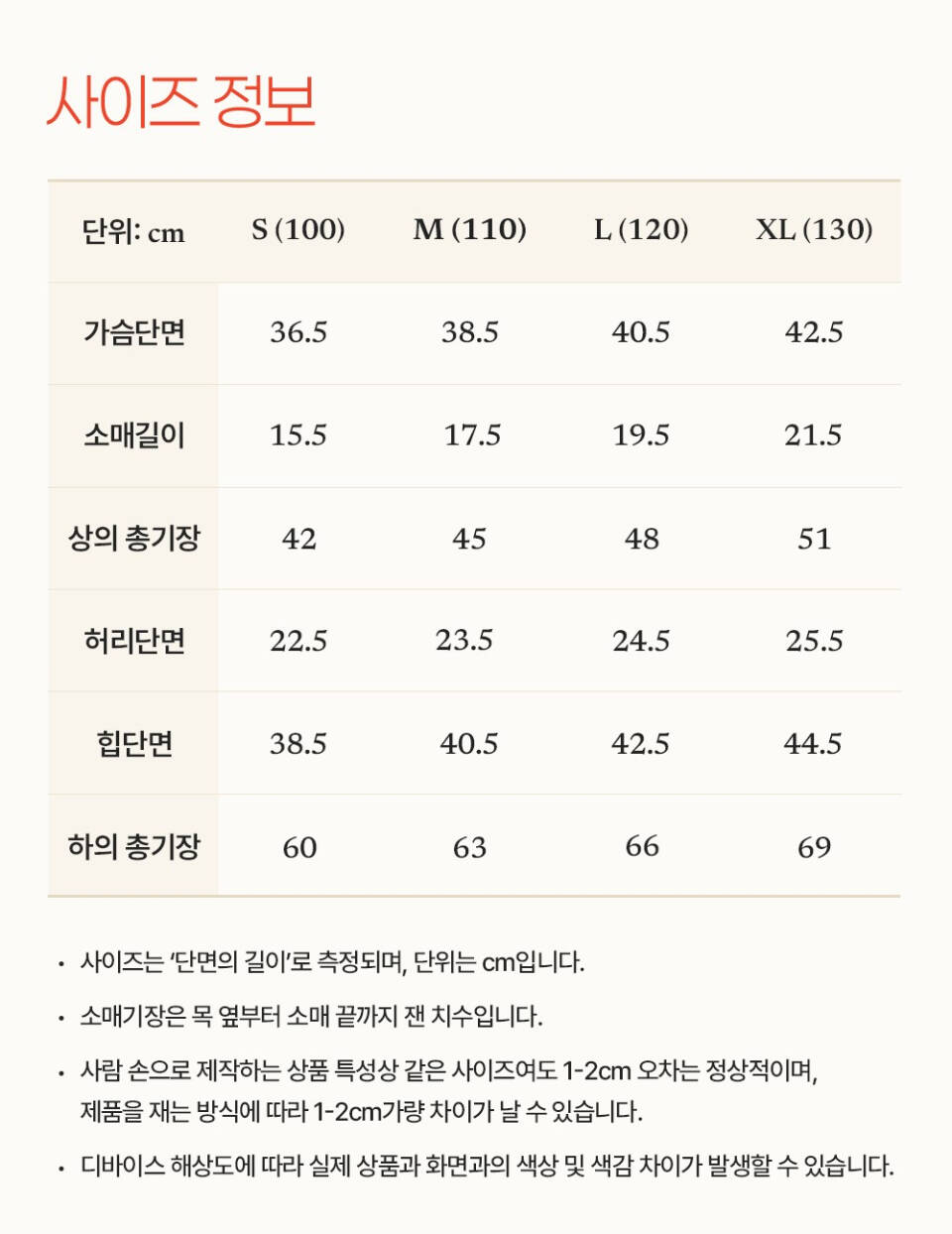 사이즈 정보

| 단위: cm | S (100) | M (110) | L (120) | XL (130) |
|---|---|---|---|---|
| 가슴단면 | 36.5 | 38.5 | 40.5 | 42.5 |
| 소매길이 | 15.5 | 17.5 | 19.5 | 21.5 |
| 상의 총기장 | 42 | 45 | 48 | 51 |
| 허리단면 | 22.5 | 23.5 | 24.5 | 25.5 |
| 힙단면 | 38.5 | 40.5 | 42.5 | 44.5 |
| 하의 총기장 | 60 | 63 | 66 | 69 |

• 사이즈는 '단면의 길이'로 측정되며, 단위는 cm입니다.

• 소매기장은 목 옆부터 소매 끝까지 잰 치수입니다.

• 사람 손으로 제작하는 상품 특성상 같은 사이즈여도 1-2cm 오차는 정상적이며, 제품을 재는 방식에 따라 1-2cm가량 차이가 날 수 있습니다.

• 디바이스 해상도에 따라 실제 상품과 화면과의 색상 및 색감 차이가 발생할 수 있습니다.